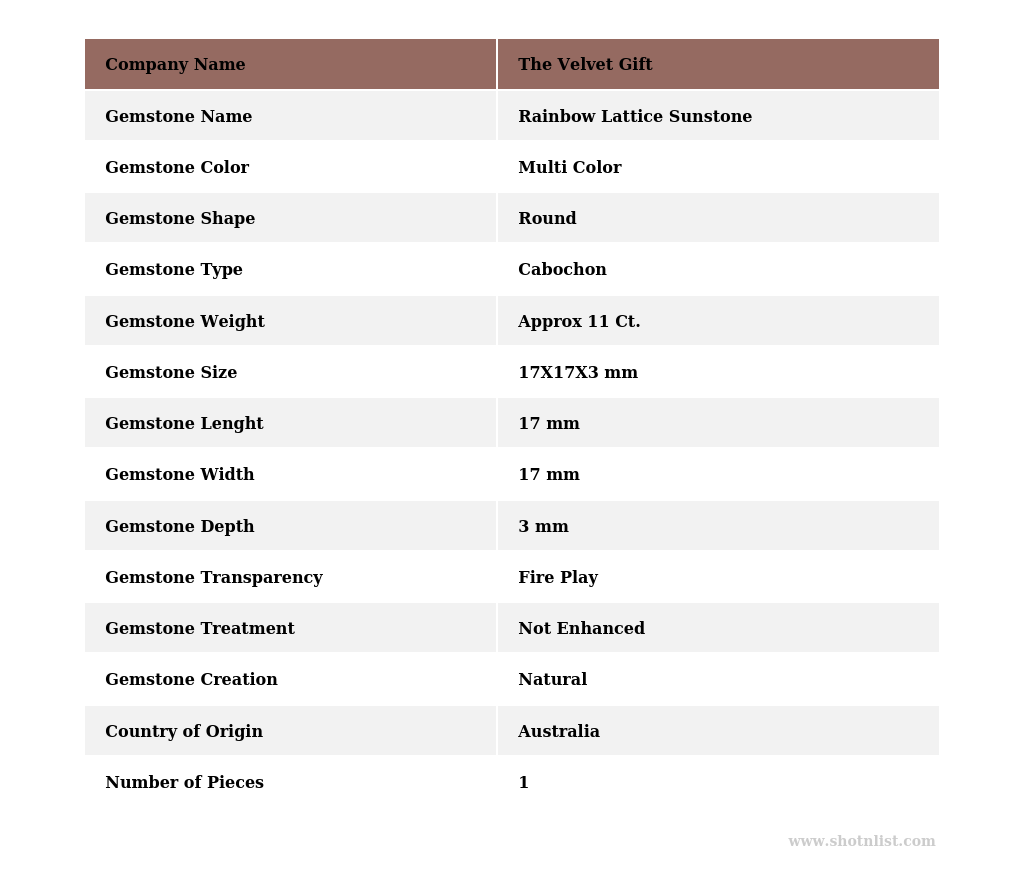 | Company Name | The Velvet Gift |
|---|---|
| Gemstone Name | Rainbow Lattice Sunstone |
| Gemstone Color | Multi Color |
| Gemstone Shape | Round |
| Gemstone Type | Cabochon |
| Gemstone Weight | Approx 11 Ct. |
| Gemstone Size | 17X17X3 mm |
| Gemstone Lenght | 17 mm |
| Gemstone Width | 17 mm |
| Gemstone Depth | 3 mm |
| Gemstone Transparency | Fire Play |
| Gemstone Treatment | Not Enhanced |
| Gemstone Creation | Natural |
| Country of Origin | Australia |
| Number of Pieces | 1 |

www.shotnlist.com